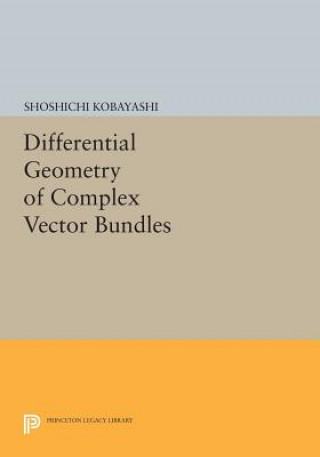 SHOSHICHI KOBAYASHI

Differential Geometry of Complex Vector Bundles

PRINCETON LEGACY LIBRARY